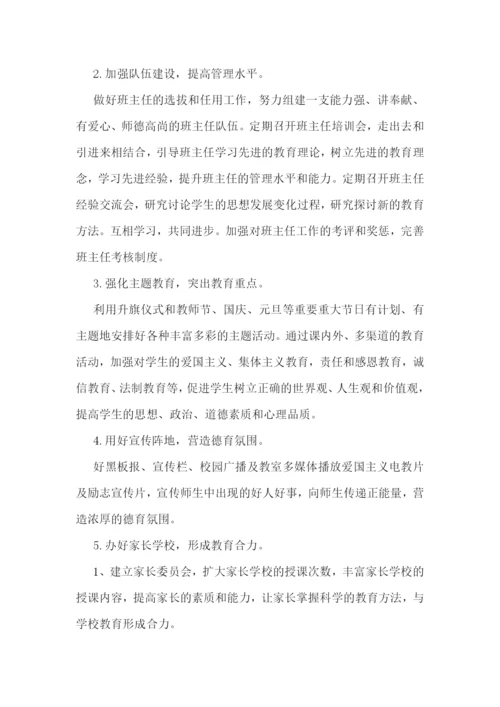 2. 加强队伍建设，提高管理水平。

做好班主任的选拔和任用工作，努力组建一支能力强、讲奉献、有爱心、师德高尚的班主任队伍。定期召开班主任培训会，走出去和引进来相结合，引导班主任学习先进的教育理论，树立先进的教育理念，学习先进经验，提升班主任的管理水平和能力。定期召开班主任经验交流会，研究讨论学生的思想发展变化过程，研究探讨新的教育方法。互相学习，共同进步。加强对班主任工作的考评和奖惩，完善班主任考核制度。

3. 强化主题教育，突出教育重点。

利用升旗仪式和教师节、国庆、元旦等重要重大节日有计划、有主题地安排好各种丰富多彩的主题活动。通过课内外、多渠道的教育活动，加强对学生的爱国主义、集体主义教育，责任和感恩教育，诚信教育、法制教育等，促进学生树立正确的世界观、人生观和价值观，提高学生的思想、政治、道德素质和心理品质。

4. 用好宣传阵地，营造德育氛围。

好黑板报、宣传栏、校园广播及教室多媒体播放爱国主义电教片及励志宣传片，宣传师生中出现的好人好事，向师生传递正能量，营造浓厚的德育氛围。

5. 办好家长学校，形成教育合力。

1、建立家长委员会，扩大家长学校的授课次数，丰富家长学校的授课内容，提高家长的素质和能力，让家长掌握科学的教育方法，与学校教育形成合力。